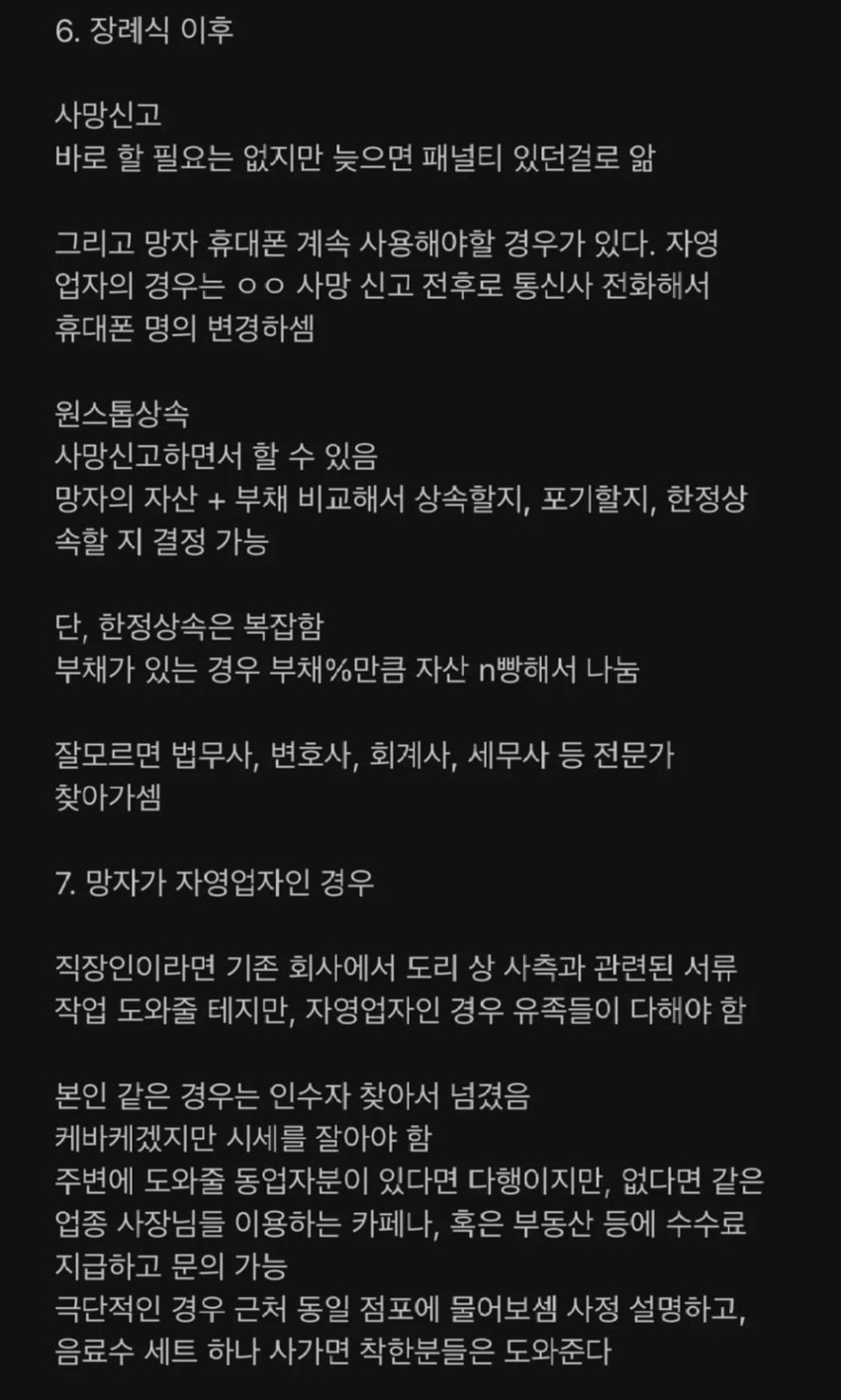 6. 장례식 이후

사망신고
바로 할 필요는 없지만 늦으면 패널티 있던걸로 앎

그리고 망자 휴대폰 계속 사용해야할 경우가 있다. 자영업자의 경우는 ㅇㅇ 사망 신고 전후로 통신사 전화해서 휴대폰 명의 변경하셈

원스톱상속
사망신고하면서 할 수 있음
망자의 자산 + 부채 비교해서 상속할지, 포기할지, 한정상속할 지 결정 가능

단, 한정상속은 복잡함
부채가 있는 경우 부채%만큼 자산 n빵해서 나눔

잘모르면 법무사, 변호사, 회계사, 세무사 등 전문가 찾아가셈

7. 망자가 자영업자인 경우

직장인이라면 기존 회사에서 도리 상 사측과 관련된 서류 작업 도와줄 테지만, 자영업자인 경우 유족들이 다해야 함

본인 같은 경우는 인수자 찾아서 넘겼음
케바케겠지만 시세를 잘아야 함
주변에 도와줄 동업자분이 있다면 다행이지만, 없다면 같은 업종 사장님들 이용하는 카페나, 혹은 부동산 등에 수수료 지급하고 문의 가능
극단적인 경우 근처 동일 점포에 물어보셈 사정 설명하고, 음료수 세트 하나 사가면 착한분들은 도와준다